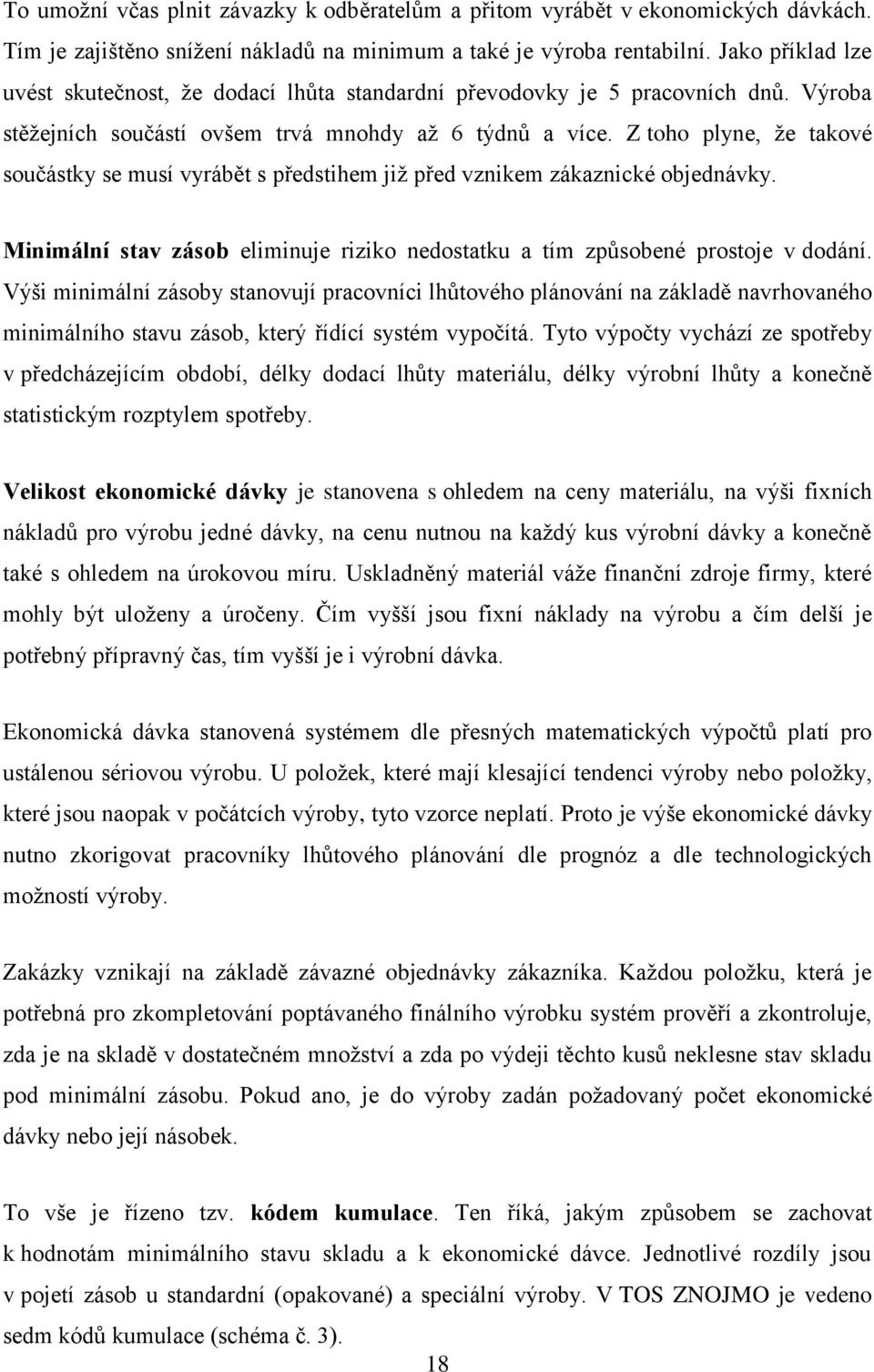 To umožní včas plnit závazky k odběratelům a přitom vyrábět v ekonomických dávkách. Tím je zajištěno snížení nákladů na minimum a také je výroba rentabilní. Jako příklad lze uvést skutečnost, že dodací lhůta standardní převodovky je 5 pracovních dnů. Výroba stěžejních součástí ovšem trvá mnohdy až 6 týdnů a více. Z toho plyne, že takové součástky se musí vyrábět s předstihem již před vznikem zákaznické objednávky.

Minimální stav zásob eliminuje riziko nedostatku a tím způsobené prostoje v dodání. Výši minimální zásoby stanovují pracovníci lhůtového plánování na základě navrhovaného minimálního stavu zásob, který řídící systém vypočítá. Tyto výpočty vychází ze spotřeby v předcházejícím období, délky dodací lhůty materiálu, délky výrobní lhůty a konečně statistickým rozptylem spotřeby.

Velikost ekonomické dávky je stanovena s ohledem na ceny materiálu, na výši fixních nákladů pro výrobu jedné dávky, na cenu nutnou na každý kus výrobní dávky a konečně také s ohledem na úrokovou míru. Uskladněný materiál váže finanční zdroje firmy, které mohly být uloženy a úročeny. Čím vyšší jsou fixní náklady na výrobu a čím delší je potřebný přípravný čas, tím vyšší je i výrobní dávka.

Ekonomická dávka stanovená systémem dle přesných matematických výpočtů platí pro ustálenou sériovou výrobu. U položek, které mají klesající tendenci výroby nebo položky, které jsou naopak v počátcích výroby, tyto vzorce neplatí. Proto je výše ekonomické dávky nutno zkorigovat pracovníky lhůtového plánování dle prognóz a dle technologických možností výroby.

Zakázky vznikají na základě závazné objednávky zákazníka. Každou položku, která je potřebná pro zkompletování poptávaného finálního výrobku systém prověří a zkontroluje, zda je na skladě v dostatečném množství a zda po výdeji těchto kusů neklesne stav skladu pod minimální zásobu. Pokud ano, je do výroby zadán požadovaný počet ekonomické dávky nebo její násobek.

To vše je řízeno tzv. kódem kumulace. Ten říká, jakým způsobem se zachovat k hodnotám minimálního stavu skladu a k ekonomické dávce. Jednotlivé rozdíly jsou v pojetí zásob u standardní (opakované) a speciální výroby. V TOS ZNOJMO je vedeno sedm kódů kumulace (schéma č. 3).

18